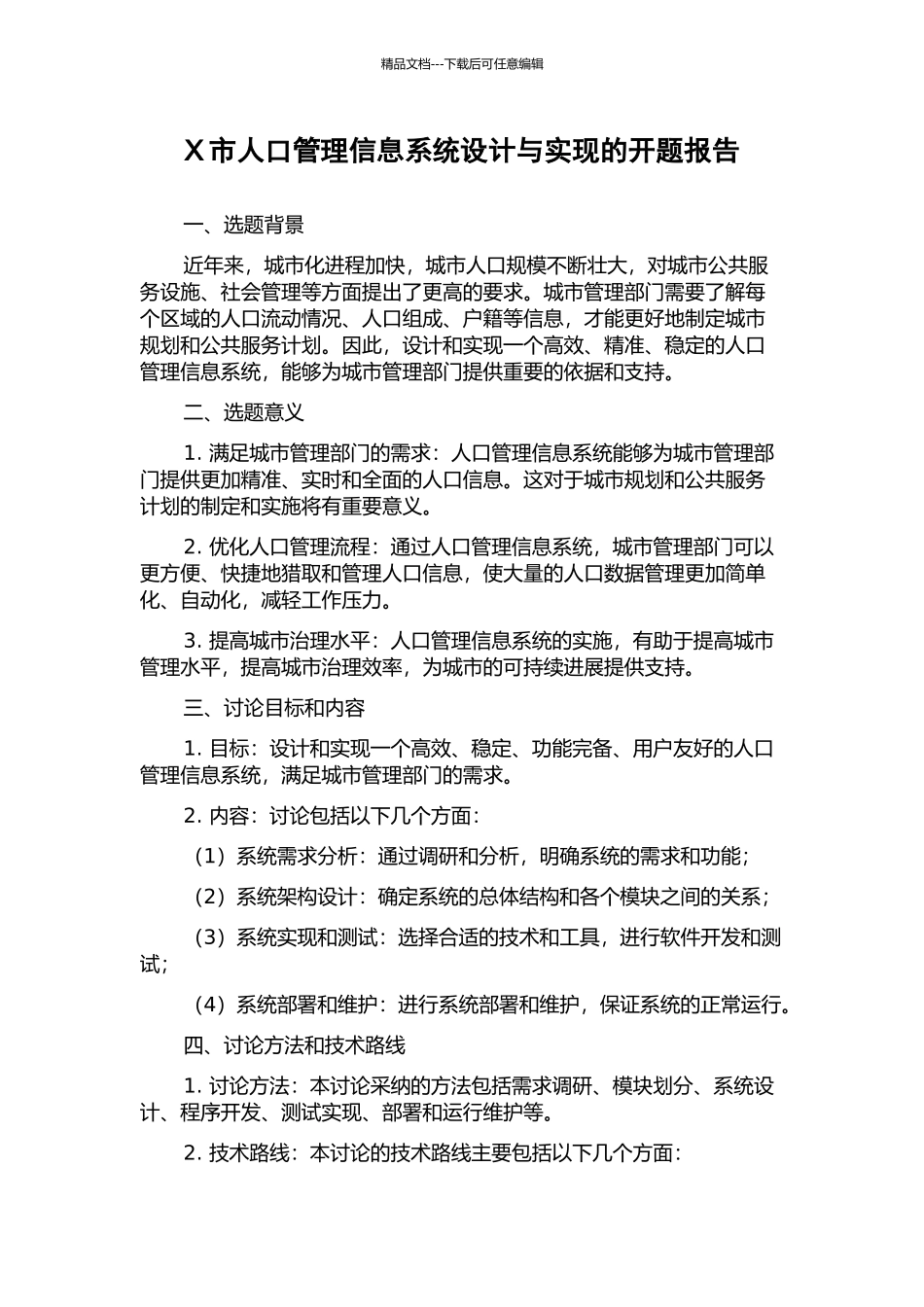 精品文档---下载后可任意编辑

X 市人口管理信息系统设计与实现的开题报告

一、选题背景

近年来，城市化进程加快，城市人口规模不断壮大，对城市公共服务设施、社会管理等方面提出了更高的要求。城市管理部门需要了解每个区域的人口流动情况、人口组成、户籍等信息，才能更好地制定城市规划和公共服务计划。因此，设计和实现一个高效、精准、稳定的人口管理信息系统，能够为城市管理部门提供重要的依据和支持。

二、选题意义

1. 满足城市管理部门的需求：人口管理信息系统能够为城市管理部门提供更加精准、实时和全面的人口信息。这对于城市规划和公共服务计划的制定和实施将有重要意义。

2. 优化人口管理流程：通过人口管理信息系统，城市管理部门可以更方便、快捷地猎取和管理人口信息，使大量的人口数据管理更加简单化、自动化，减轻工作压力。

3. 提高城市治理水平：人口管理信息系统的实施，有助于提高城市管理水平，提高城市治理效率，为城市的可持续进展提供支持。

三、讨论目标和内容

1. 目标：设计和实现一个高效、稳定、功能完备、用户友好的人口管理信息系统，满足城市管理部门的需求。

2. 内容：讨论包括以下几个方面：

（1）系统需求分析：通过调研和分析，明确系统的需求和功能；

（2）系统架构设计：确定系统的总体结构和各个模块之间的关系；

（3）系统实现和测试：选择合适的技术和工具，进行软件开发和测试；

（4）系统部署和维护：进行系统部署和维护，保证系统的正常运行。

四、讨论方法和技术路线

1. 讨论方法：本讨论采纳的方法包括需求调研、模块划分、系统设计、程序开发、测试实现、部署和运行维护等。

2. 技术路线：本讨论的技术路线主要包括以下几个方面：